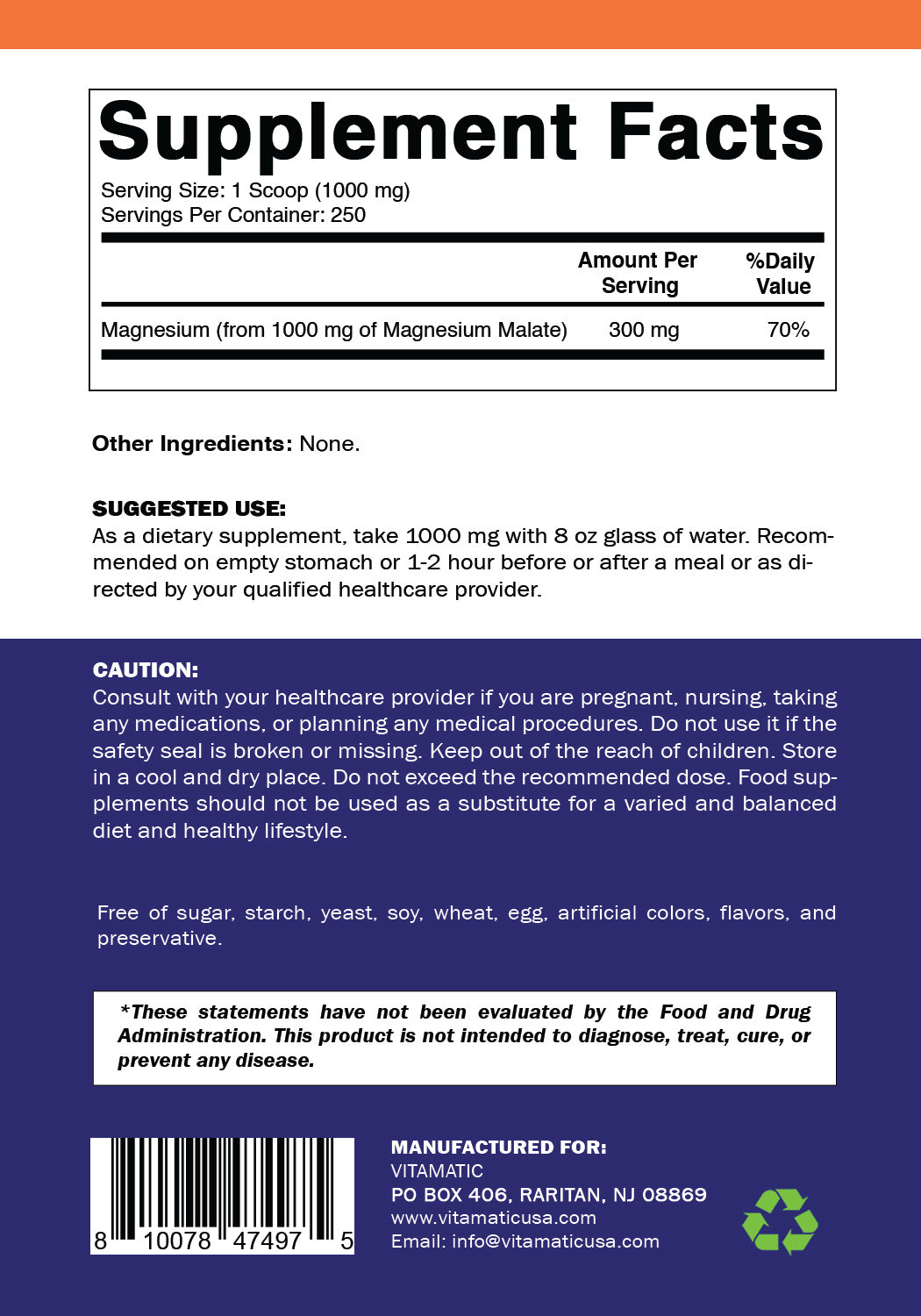 Supplement Facts

Serving Size: 1 Scoop (1000 mg)
Servings Per Container: 250

| | Amount Per Serving | %Daily Value |
|---|---|---|
| Magnesium (from 1000 mg of Magnesium Malate) | 300 mg | 70% |

Other Ingredients: None.

SUGGESTED USE:
As a dietary supplement, take 1000 mg with 8 oz glass of water. Recommended on empty stomach or 1-2 hour before or after a meal or as directed by your qualified healthcare provider.

CAUTION:
Consult with your healthcare provider if you are pregnant, nursing, taking any medications, or planning any medical procedures. Do not use it if the safety seal is broken or missing. Keep out of the reach of children. Store in a cool and dry place. Do not exceed the recommended dose. Food supplements should not be used as a substitute for a varied and balanced diet and healthy lifestyle.

Free of sugar, starch, yeast, soy, wheat, egg, artificial colors, flavors, and preservative.

*These statements have not been evaluated by the Food and Drug Administration. This product is not intended to diagnose, treat, cure, or prevent any disease.

8 10078 47497 5

MANUFACTURED FOR:
VITAMATIC
PO BOX 406, RARITAN, NJ 08869
www.vitamaticusa.com
Email: info@vitamaticusa.com